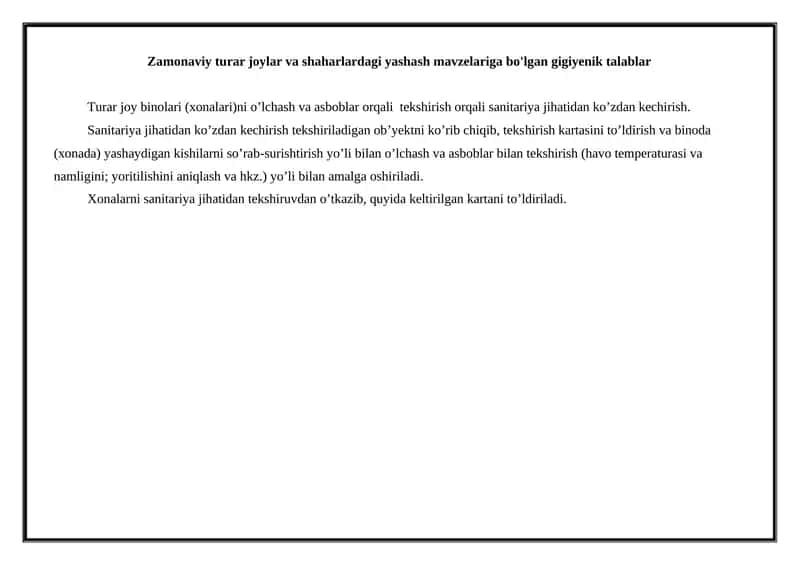 Zamonaviy turar joylar va shaharlardagi yashash mavzelariga bo'lgan gigiyenik talablar

Turar joy binolari (xonalari)ni o'lchash va asboblar orqali tekshirish orqali sanitariya jihatidan ko'zdan kechirish.

Sanitariya jihatidan ko'zdan kechirish tekshiriladigan ob'yektni ko'rib chiqib, tekshirish kartasini to'ldirish va binoda (xonada) yashaydigan kishilarni so'rab-surishtirish yo'li bilan o'lchash va asboblar bilan tekshirish (havo temperaturasi va namligini; yoritilishini aniqlash va hkz.) yo'li bilan amalga oshiriladi.

Xonalarni sanitariya jihatidan tekshiruvdan o'tkazib, quyida keltirilgan kartani to'ldiriladi.